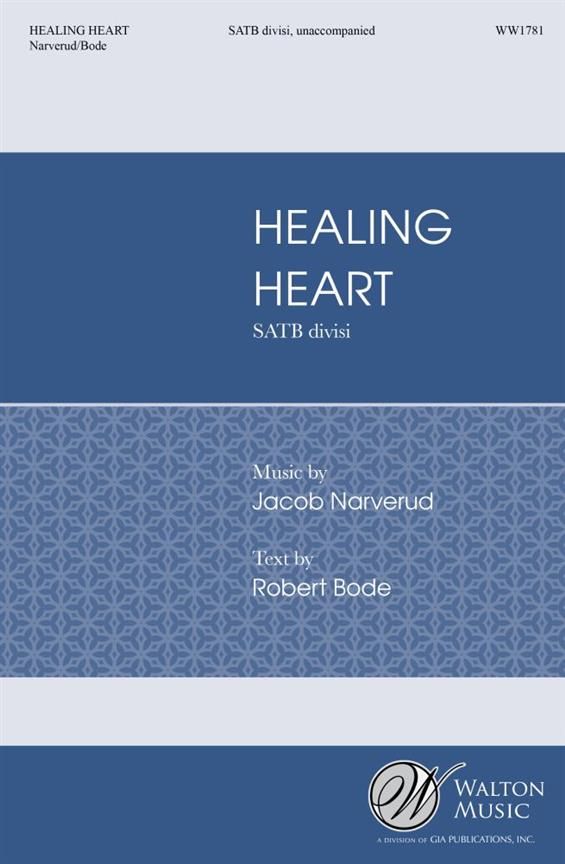 HEALING HEART
Narverud/Bode

SATB divisi, unaccompanied

WW1781

HEALING
HEART

SATB divisi

Music by
Jacob Narverud

Text by
Robert Bode

W

WALTON
MUSIC

A DIVISION OF GIA PUBLICATIONS, INC.